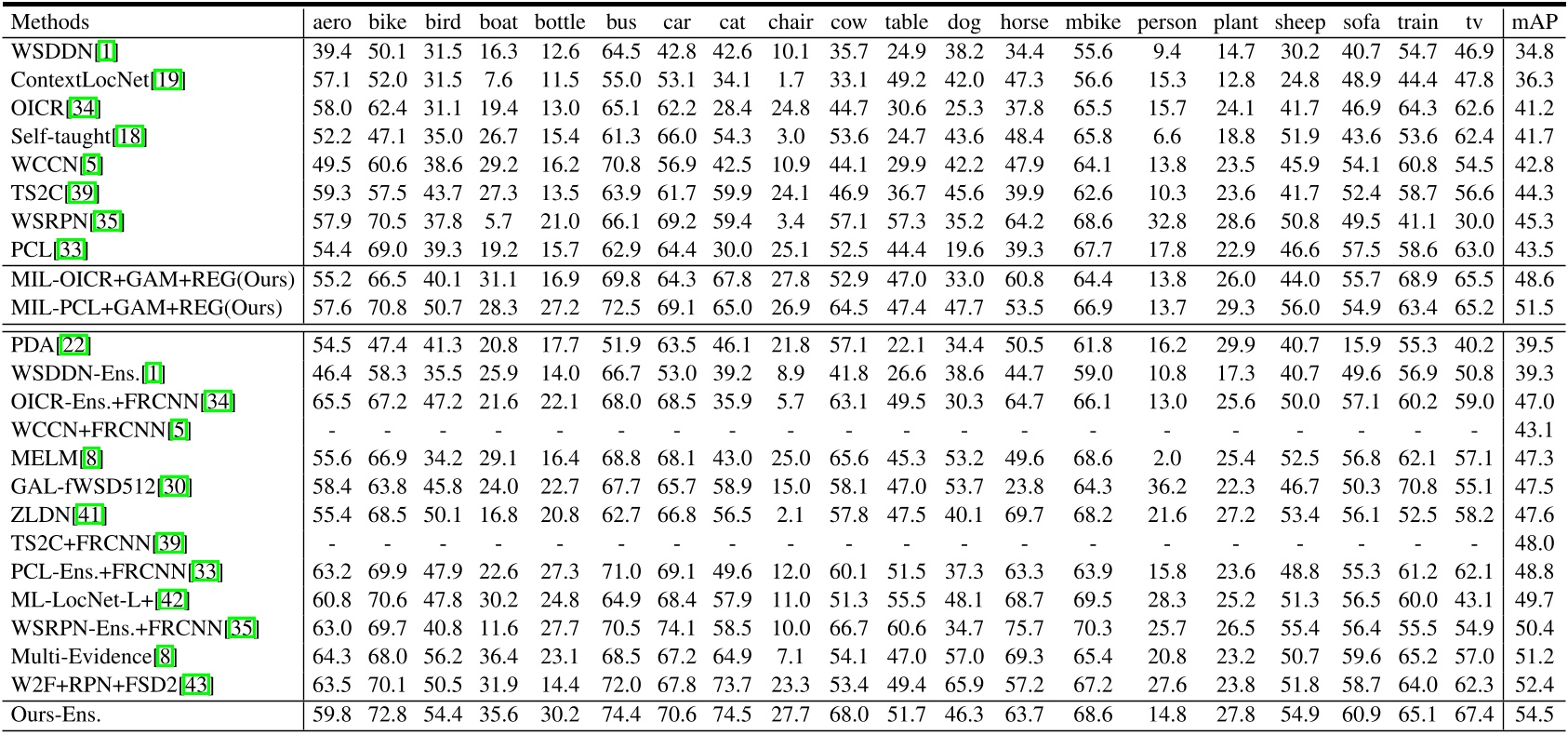 | Methods | aero | bike | bird | boat | bottle | bus | car | cat | chair | cow | table | dog | horse | mbike | person | plant | sheep | sofa | train | tv | mAP |
|---|---|---|---|---|---|---|---|---|---|---|---|---|---|---|---|---|---|---|---|---|---|
| WSDDN[1] | 39.4 | 50.1 | 31.5 | 16.3 | 12.6 | 64.5 | 42.8 | 42.6 | 10.1 | 35.7 | 24.9 | 38.2 | 34.4 | 55.6 | 9.4 | 14.7 | 30.2 | 40.7 | 54.7 | 46.9 | 34.8 |
| ContextLocNet[19] | 57.1 | 52.0 | 31.5 | 7.6 | 11.5 | 55.0 | 53.1 | 34.1 | 1.7 | 33.1 | 49.2 | 42.0 | 47.3 | 56.6 | 15.3 | 12.8 | 24.8 | 48.9 | 44.4 | 47.8 | 36.3 |
| OICR[34] | 58.0 | 62.4 | 31.1 | 19.4 | 13.0 | 65.1 | 62.2 | 28.4 | 24.8 | 44.7 | 30.6 | 25.3 | 37.8 | 65.5 | 15.7 | 24.1 | 41.7 | 46.9 | 64.3 | 62.6 | 41.2 |
| Self-taught[18] | 52.2 | 47.1 | 35.0 | 26.7 | 15.4 | 61.3 | 66.0 | 54.3 | 3.0 | 53.6 | 24.7 | 43.6 | 48.4 | 65.8 | 6.6 | 18.8 | 51.9 | 43.6 | 53.6 | 62.4 | 41.7 |
| WCCN[5] | 49.5 | 60.6 | 38.6 | 29.2 | 16.2 | 70.8 | 56.9 | 42.5 | 10.9 | 44.1 | 29.9 | 42.2 | 47.9 | 64.1 | 13.8 | 23.5 | 45.9 | 54.1 | 60.8 | 54.5 | 42.8 |
| TS2C[39] | 59.3 | 57.5 | 43.7 | 27.3 | 13.5 | 63.9 | 61.7 | 59.9 | 24.1 | 46.9 | 36.7 | 45.6 | 39.9 | 62.6 | 10.3 | 23.6 | 41.7 | 52.4 | 58.7 | 56.6 | 44.3 |
| WSRPN[35] | 57.9 | 70.5 | 37.8 | 5.7 | 21.0 | 66.1 | 69.2 | 59.4 | 3.4 | 57.1 | 57.3 | 35.2 | 64.2 | 68.6 | 32.8 | 28.6 | 50.8 | 49.5 | 41.1 | 30.0 | 45.3 |
| PCL[33] | 54.4 | 69.0 | 39.3 | 19.2 | 15.7 | 62.9 | 64.4 | 30.0 | 25.1 | 52.5 | 44.4 | 19.6 | 39.3 | 67.7 | 17.8 | 22.9 | 46.6 | 57.5 | 58.6 | 63.0 | 43.5 |
| MIL-OICR+GAM+REG(Ours) | 55.2 | 66.5 | 40.1 | 31.1 | 16.9 | 69.8 | 64.3 | 67.8 | 27.8 | 52.9 | 47.0 | 33.0 | 60.8 | 64.4 | 13.8 | 26.0 | 44.0 | 55.7 | 68.9 | 65.5 | 48.6 |
| MIL-PCL+GAM+REG(Ours) | 57.6 | 70.8 | 50.7 | 28.3 | 27.2 | 72.5 | 69.1 | 65.0 | 26.9 | 64.5 | 47.4 | 47.7 | 53.5 | 66.9 | 13.7 | 29.3 | 56.0 | 54.9 | 63.4 | 65.2 | 51.5 |
| PDA[22] | 54.5 | 47.4 | 41.3 | 20.8 | 17.7 | 51.9 | 63.5 | 46.1 | 21.8 | 57.1 | 22.1 | 34.4 | 50.5 | 61.8 | 16.2 | 29.9 | 40.7 | 15.9 | 55.3 | 40.2 | 39.5 |
| WSDDN-Ens.[1] | 46.4 | 58.3 | 35.5 | 25.9 | 14.0 | 66.7 | 53.0 | 39.2 | 8.9 | 41.8 | 26.6 | 38.6 | 44.7 | 59.0 | 10.8 | 17.3 | 40.7 | 49.6 | 56.9 | 50.8 | 39.3 |
| OICR-Ens.+FRCNN[34] | 65.5 | 67.2 | 47.2 | 21.6 | 22.1 | 68.0 | 68.5 | 35.9 | 5.7 | 63.1 | 49.5 | 30.3 | 64.7 | 66.1 | 13.0 | 25.6 | 50.0 | 57.1 | 60.2 | 59.0 | 47.0 |
| WCCN+FRCNN[5] | - | - | - | - | - | - | - | - | - | - | - | - | - | - | - | - | - | - | - | - | 43.1 |
| MELM[8] | 55.6 | 66.9 | 34.2 | 29.1 | 16.4 | 68.8 | 68.1 | 43.0 | 25.0 | 65.6 | 45.3 | 53.2 | 49.6 | 68.6 | 2.0 | 25.4 | 52.5 | 56.8 | 62.1 | 57.1 | 47.3 |
| GAL-fWSD512[30] | 58.4 | 63.8 | 45.8 | 24.0 | 22.7 | 67.7 | 65.7 | 58.9 | 15.0 | 58.1 | 47.0 | 53.7 | 23.8 | 64.3 | 36.2 | 22.3 | 46.7 | 50.3 | 70.8 | 55.1 | 47.5 |
| ZLDN[41] | 55.4 | 68.5 | 50.1 | 16.8 | 20.8 | 62.7 | 66.8 | 56.5 | 2.1 | 57.8 | 47.5 | 40.1 | 69.7 | 68.2 | 21.6 | 27.2 | 53.4 | 56.1 | 52.5 | 58.2 | 47.6 |
| TS2C+FRCNN[39] | - | - | - | - | - | - | - | - | - | - | - | - | - | - | - | - | - | - | - | - | 48.0 |
| PCL-Ens.+FRCNN[33] | 63.2 | 69.9 | 47.9 | 22.6 | 27.3 | 71.0 | 69.1 | 49.6 | 12.0 | 60.1 | 51.5 | 37.3 | 63.3 | 63.9 | 15.8 | 23.6 | 48.8 | 55.3 | 61.2 | 62.1 | 48.8 |
| ML-LocNet-L+[42] | 60.8 | 70.6 | 47.8 | 30.2 | 24.8 | 64.9 | 68.4 | 57.9 | 11.0 | 51.3 | 55.5 | 48.1 | 68.7 | 69.5 | 28.3 | 25.2 | 51.3 | 56.5 | 60.0 | 43.1 | 49.7 |
| WSRPN-Ens.+FRCNN[35] | 63.0 | 69.7 | 40.8 | 11.6 | 27.7 | 70.5 | 74.1 | 58.5 | 10.0 | 66.7 | 60.6 | 34.7 | 75.7 | 70.3 | 25.7 | 26.5 | 55.4 | 56.4 | 55.5 | 54.9 | 50.4 |
| Multi-Evidence[8] | 64.3 | 68.0 | 56.2 | 36.4 | 23.1 | 68.5 | 67.2 | 64.9 | 7.1 | 54.1 | 47.0 | 57.0 | 69.3 | 65.4 | 20.8 | 23.2 | 50.7 | 59.6 | 65.2 | 57.0 | 51.2 |
| W2F+RPN+FSD2[43] | 63.5 | 70.1 | 50.5 | 31.9 | 14.4 | 72.0 | 67.8 | 73.7 | 23.3 | 53.4 | 49.4 | 65.9 | 57.2 | 67.2 | 27.6 | 23.8 | 51.8 | 58.7 | 64.0 | 62.3 | 52.4 |
| Ours-Ens. | 59.8 | 72.8 | 54.4 | 35.6 | 30.2 | 74.4 | 70.6 | 74.5 | 27.7 | 68.0 | 51.7 | 46.3 | 63.7 | 68.6 | 14.8 | 27.8 | 54.9 | 60.9 | 65.1 | 67.4 | 54.5 |